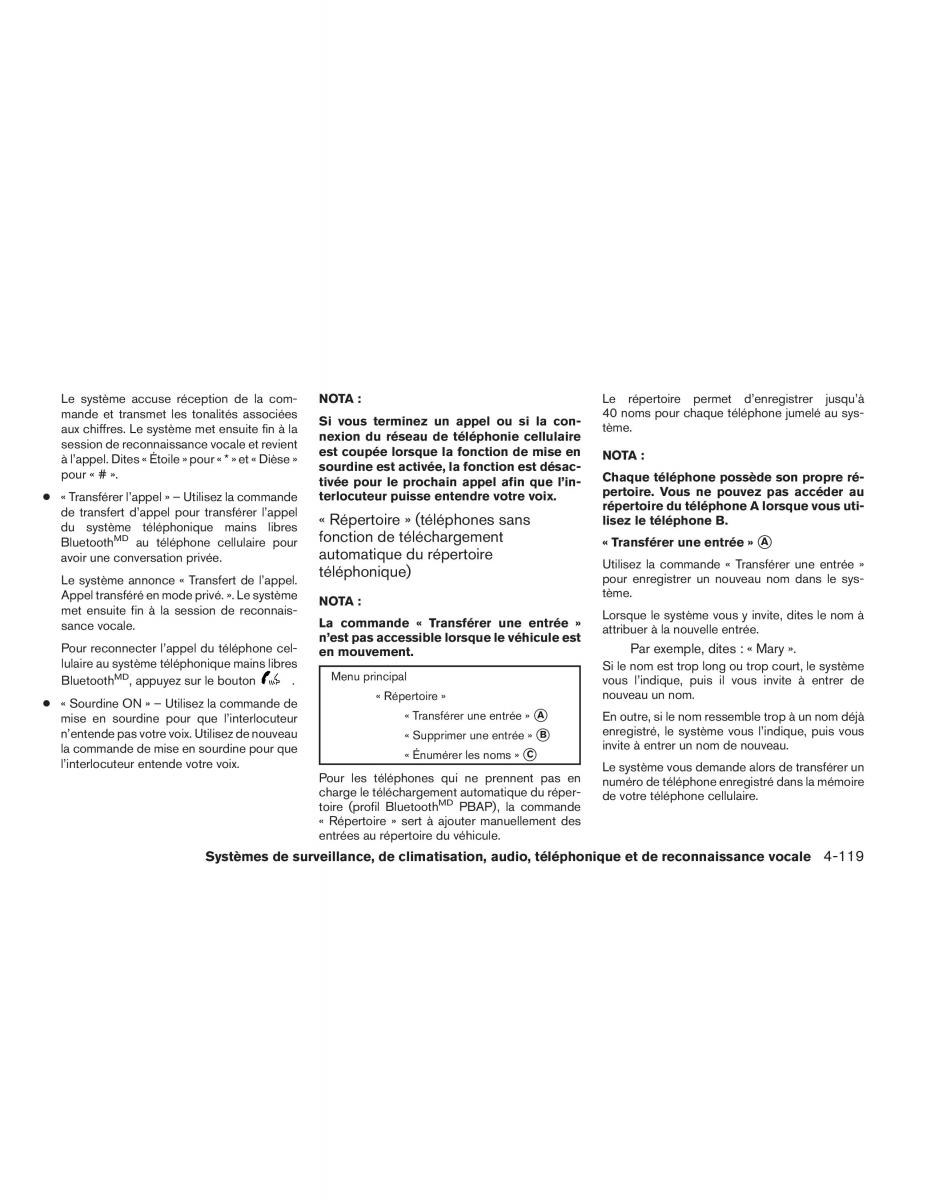 Le système accuse réception de la commande et transmet les tonalités associées aux chiffres. Le système met ensuite fin à la session de reconnaissance vocale et revient à l'appel. Dites « Étoile » pour « * » et « Dièse » pour « # ».

● « Transférer l'appel » – Utilisez la commande de transfert d'appel pour transférer l'appel du système téléphonique mains libres Bluetooth$^{MD}$ au téléphone cellulaire pour avoir une conversation privée.

Le système annonce « Transfert de l'appel. Appel transféré en mode privé. ». Le système met ensuite fin à la session de reconnaissance vocale.

Pour reconnecter l'appel du téléphone cellulaire au système téléphonique mains libres Bluetooth$^{MD}$, appuyez sur le bouton .

● « Sourdine ON » – Utilisez la commande de mise en sourdine pour que l'interlocuteur n'entende pas votre voix. Utilisez de nouveau la commande de mise en sourdine pour que l'interlocuteur entende votre voix.

NOTA :

Si vous terminez un appel ou si la connexion du réseau de téléphonie cellulaire est coupée lorsque la fonction de mise en sourdine est activée, la fonction est désactivée pour le prochain appel afin que l'interlocuteur puisse entendre votre voix.

« Répertoire » (téléphones sans fonction de téléchargement automatique du répertoire téléphonique)

NOTA :

La commande « Transférer une entrée » n'est pas accessible lorsque le véhicule est en mouvement.

Menu principal
« Répertoire »
« Transférer une entrée » Ⓐ
« Supprimer une entrée » Ⓑ
« Énumérer les noms » Ⓒ

Pour les téléphones qui ne prennent pas en charge le téléchargement automatique du répertoire (profil Bluetooth$^{MD}$ PBAP), la commande « Répertoire » sert à ajouter manuellement des entrées au répertoire du véhicule.

Le répertoire permet d'enregistrer jusqu'à 40 noms pour chaque téléphone jumelé au système.

NOTA :

Chaque téléphone possède son propre répertoire. Vous ne pouvez pas accéder au répertoire du téléphone A lorsque vous utilisez le téléphone B.

« Transférer une entrée » Ⓐ

Utilisez la commande « Transférer une entrée » pour enregistrer un nouveau nom dans le système.

Lorsque le système vous y invite, dites le nom à attribuer à la nouvelle entrée.

Par exemple, dites : « Mary ».

Si le nom est trop long ou trop court, le système vous l'indique, puis il vous invite à entrer de nouveau un nom.

En outre, si le nom ressemble trop à un nom déjà enregistré, le système vous l'indique, puis vous invite à entrer un nom de nouveau.

Le système vous demande alors de transférer un numéro de téléphone enregistré dans la mémoire de votre téléphone cellulaire.

Systèmes de surveillance, de climatisation, audio, téléphonique et de reconnaissance vocale 4-119